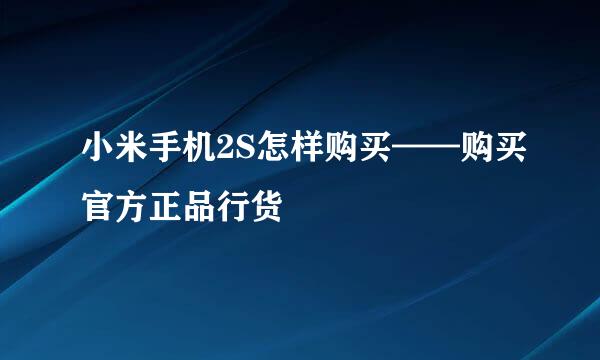 小米手机2S怎样购买——购买官方正品行货